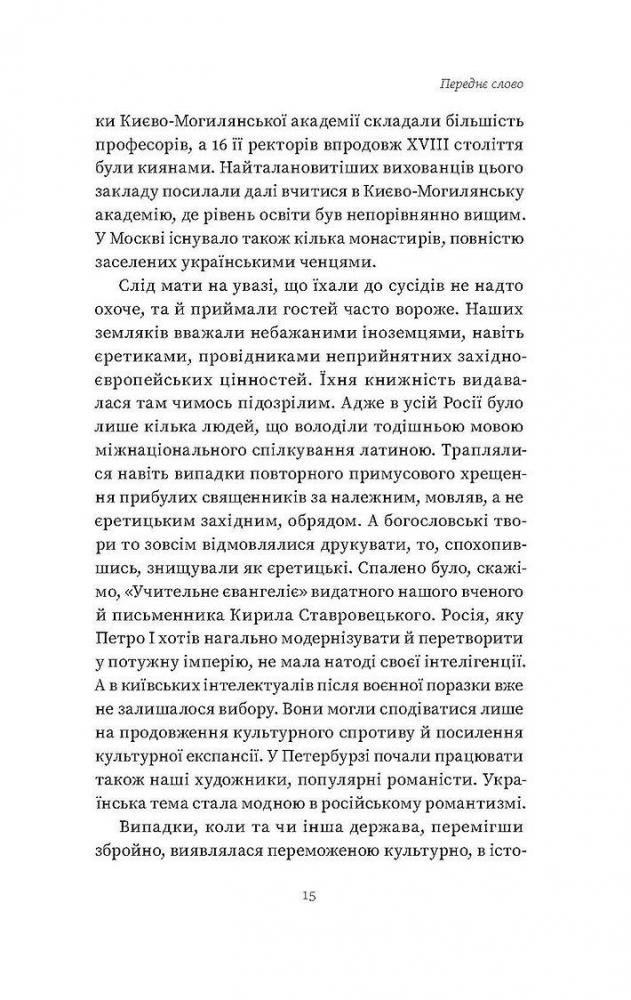 Переднє слово

ки Києво-Могилянської академії складали більшість професорів, а 16 її ректорів впродовж XVIII століття були киянами. Найталановитіших вихованців цього закладу посилали далі вчитися в Києво-Могилянську академію, де рівень освіти був непорівнянно вищим. У Москві існувало також кілька монастирів, повністю заселених українськими ченцями.

Слід мати на увазі, що їхали до сусідів не надто охоче, та й приймали гостей часто вороже. Наших земляків вважали небажаними іноземцями, навіть єретиками, провідниками неприйнятних західноєвропейських цінностей. Їхня книжність видавалася там чимось підозрілим. Адже в усій Росії було лише кілька людей, що володіли тодішньою мовою міжнаціонального спілкування латиною. Траплялися навіть випадки повторного примусового хрещення прибулих священників за належним, мовляв, а не єретицьким західним, обрядом. А богословські твори то зовсім відмовлялися друкувати, то, спохопившись, знищували як єретицькі. Спалено було, скажімо, «Учительне євангеліє» видатного нашого вченого й письменника Кирила Ставровецького. Росія, яку Петро I хотів нагально модернізувати й перетворити у потужну імперію, не мала натоді своєї інтелігенції. А в київських інтелектуалів після воєнної поразки вже не залишалося вибору. Вони могли сподіватися лише на продовження культурного спротиву й посилення культурної експансії. У Петербурзі почали працювати також наші художники, популярні романісти. Українська тема стала модною в російському романтизмі.

Випадки, коли та чи інша держава, перемігши збройно, виявлялася переможеною культурно, в істо-

15